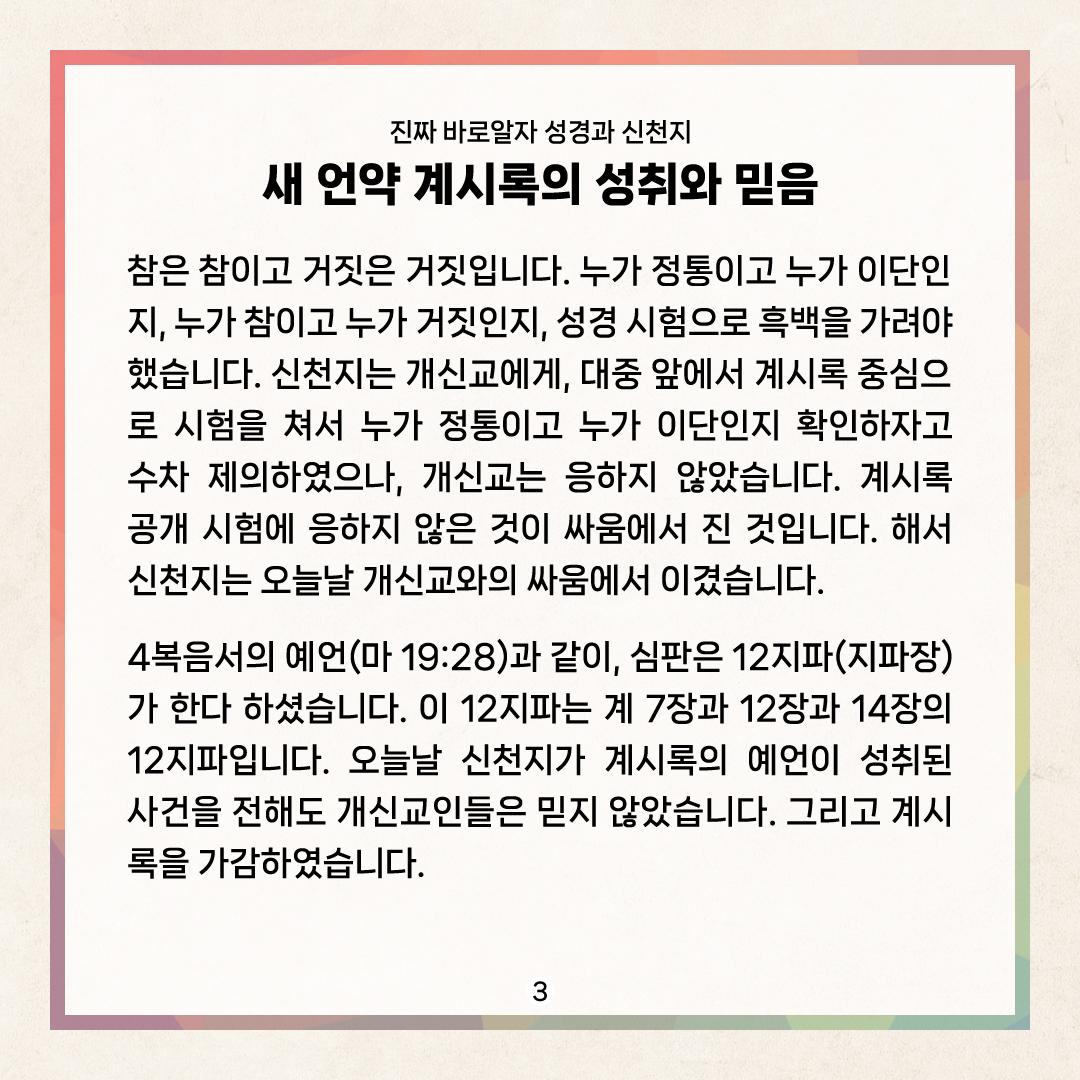 진짜 바로알자 성경과 신천지

새 언약 계시록의 성취와 믿음

참은 참이고 거짓은 거짓입니다. 누가 정통이고 누가 이단인지, 누가 참이고 누가 거짓인지, 성경 시험으로 흑백을 가려야 했습니다. 신천지는 개신교에게, 대중 앞에서 계시록 중심으로 시험을 쳐서 누가 정통이고 누가 이단인지 확인하자고 수차 제의하였으나, 개신교는 응하지 않았습니다. 계시록 공개 시험에 응하지 않은 것이 싸움에서 진 것입니다. 해서 신천지는 오늘날 개신교와의 싸움에서 이겼습니다.

4복음서의 예언(마 19:28)과 같이, 심판은 12지파(지파장)가 한다 하셨습니다. 이 12지파는 계 7장과 12장과 14장의 12지파입니다. 오늘날 신천지가 계시록의 예언이 성취된 사건을 전해도 개신교인들은 믿지 않았습니다. 그리고 계시록을 가감하였습니다.

3